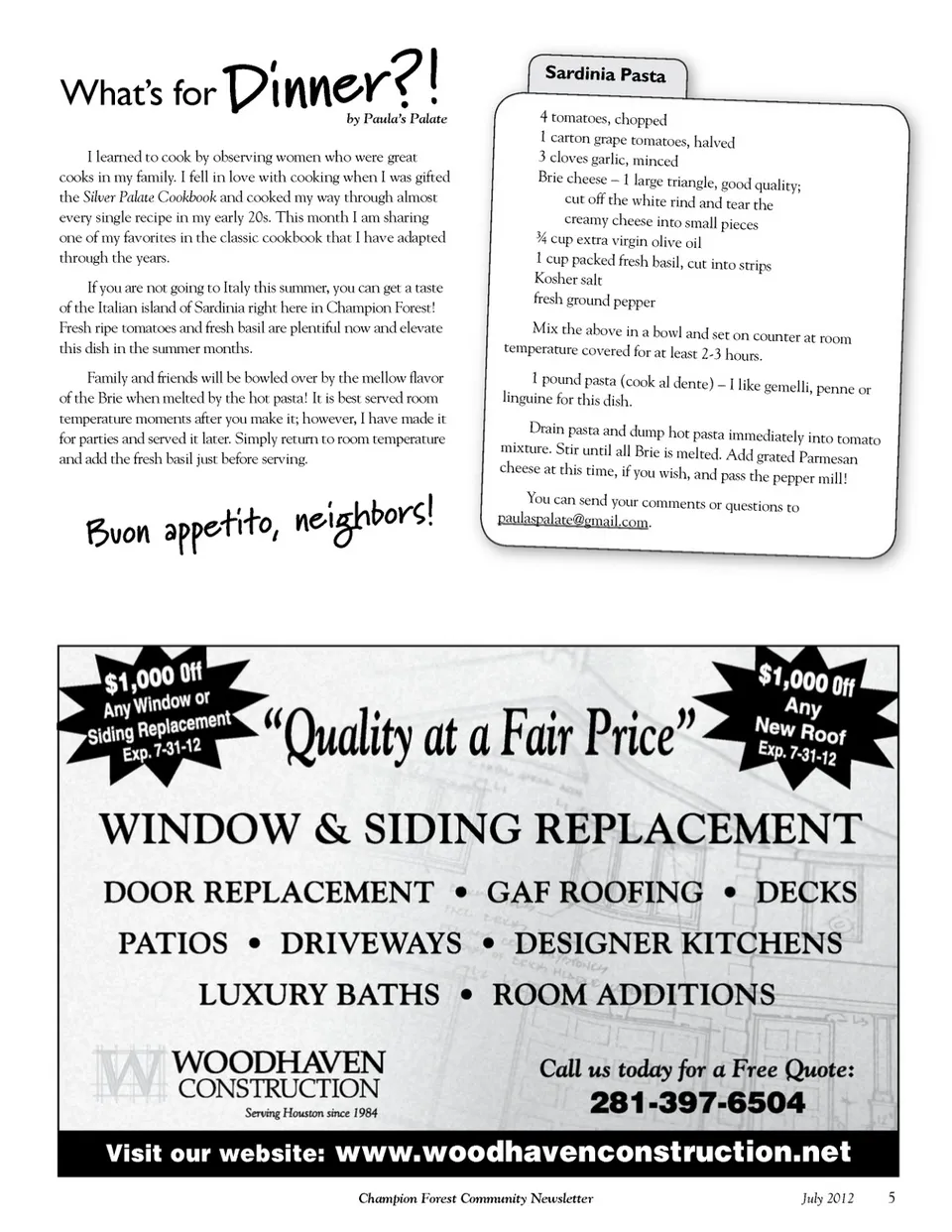 What's for Dinner?!
by Paula's Palate

I learned to cook by observing women who were great cooks in my family. I fell in love with cooking when I was gifted the Silver Palate Cookbook and cooked my way through almost every single recipe in my early 20s. This month I am sharing one of my favorites in the classic cookbook that I have adapted through the years.

If you are not going to Italy this summer, you can get a taste of the Italian island of Sardinia right here in Champion Forest! Fresh ripe tomatoes and fresh basil are plentiful now and elevate this dish in the summer months.

Family and friends will be bowled over by the mellow flavor of the Brie when melted by the hot pasta! It is best served room temperature moments after you make it; however, I have made it for parties and served it later. Simply return to room temperature and add the fresh basil just before serving.

Buon appetito, neighbors!

Sardinia Pasta

4 tomatoes, chopped
1 carton grape tomatoes, halved
3 cloves garlic, minced
Brie cheese – 1 large triangle, good quality; cut off the white rind and tear the creamy cheese into small pieces
¾ cup extra virgin olive oil
1 cup packed fresh basil, cut into strips
Kosher salt
fresh ground pepper

Mix the above in a bowl and set on counter at room temperature covered for at least 2-3 hours.

1 pound pasta (cook al dente) – I like gemelli, penne or linguine for this dish.

Drain pasta and dump hot pasta immediately into tomato mixture. Stir until all Brie is melted. Add grated Parmesan cheese at this time, if you wish, and pass the pepper mill!

You can send your comments or questions to paulaspalate@gmail.com.

$1,000 Off Any Window or Siding Replacement Exp. 7-31-12

"Quality at a Fair Price"

$1,000 Off Any New Roof Exp. 7-31-12

WINDOW & SIDING REPLACEMENT
DOOR REPLACEMENT • GAF ROOFING • DECKS
PATIOS • DRIVEWAYS • DESIGNER KITCHENS
LUXURY BATHS • ROOM ADDITIONS

WOODHAVEN CONSTRUCTION
Serving Houston since 1984

Call us today for a Free Quote:
281-397-6504

Visit our website: www.woodhavenconstruction.net

Champion Forest Community Newsletter July 2012 5